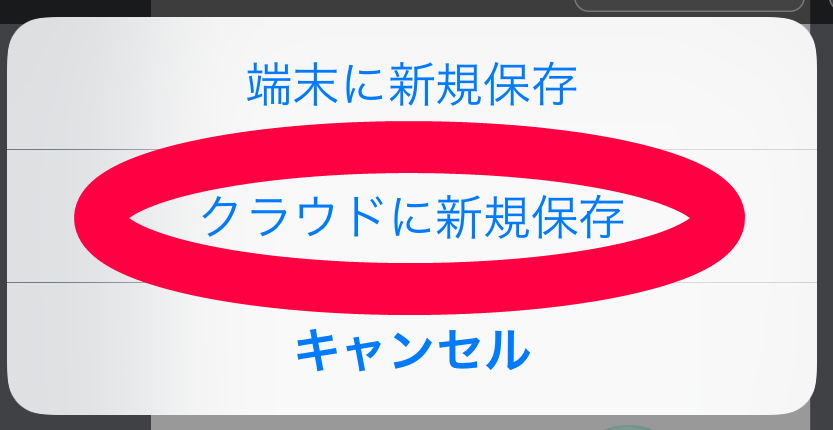 端末に新規保存

クラウドに新規保存

キャンセル